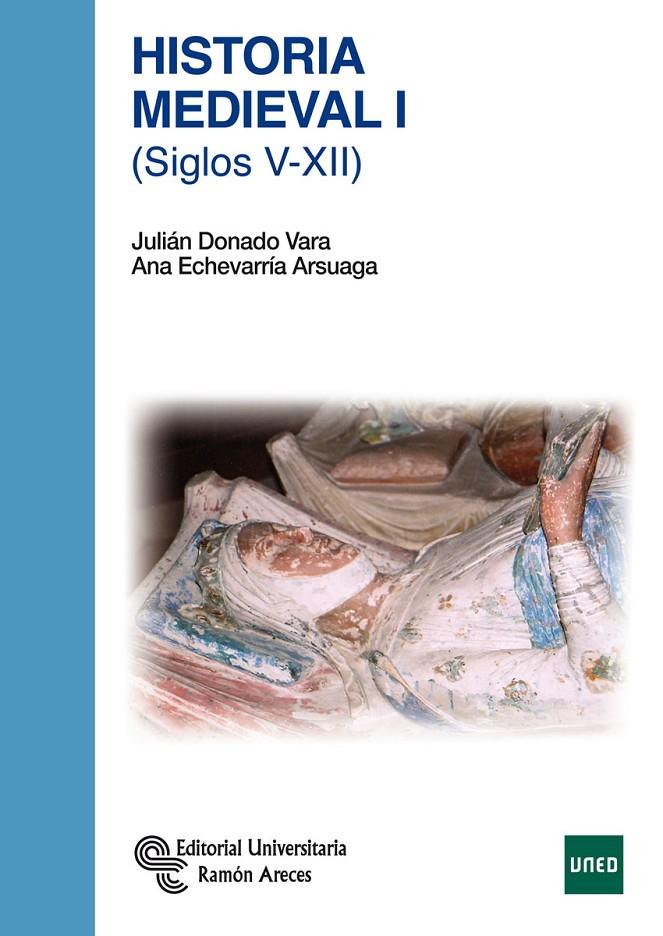 HISTORIA
MEDIEVAL I
(Siglos V-XII)

Julián Donado Vara
Ana Echevarría Arsuaga

Editorial Universitaria
Ramón Areces

UNED